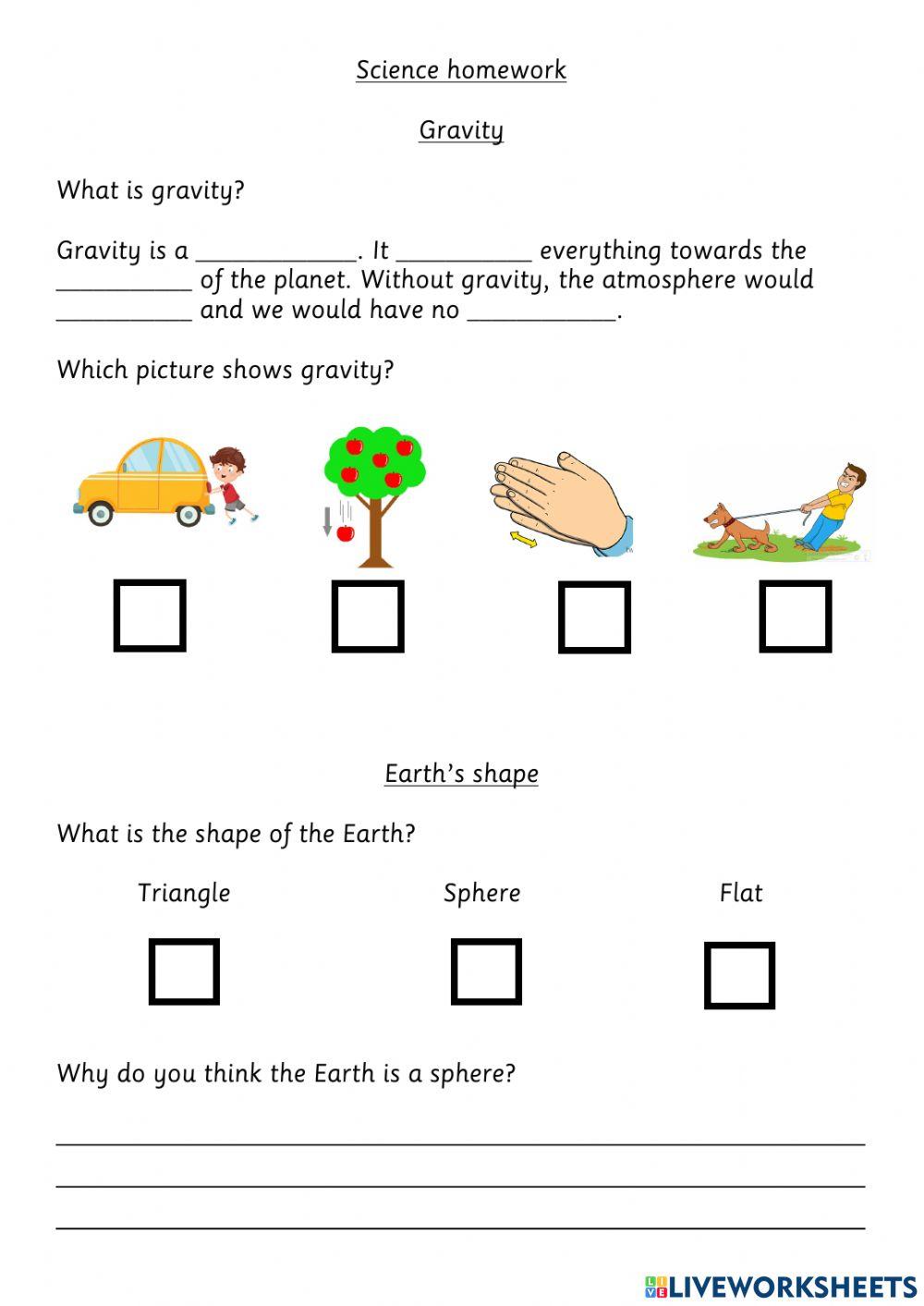 Science homework

Gravity

What is gravity?

Gravity is a ____________. It __________ everything towards the __________ of the planet. Without gravity, the atmosphere would __________ and we would have no ___________.

Which picture shows gravity?

Earth's shape

What is the shape of the Earth?

Triangle

Sphere

Flat

Why do you think the Earth is a sphere?

LIVEWORKSHEETS